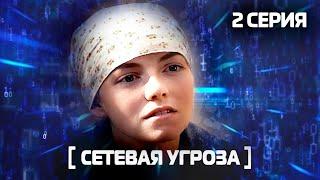 2 СЕРИЯ

[ СЕТЕВАЯ УГРОЗА ]